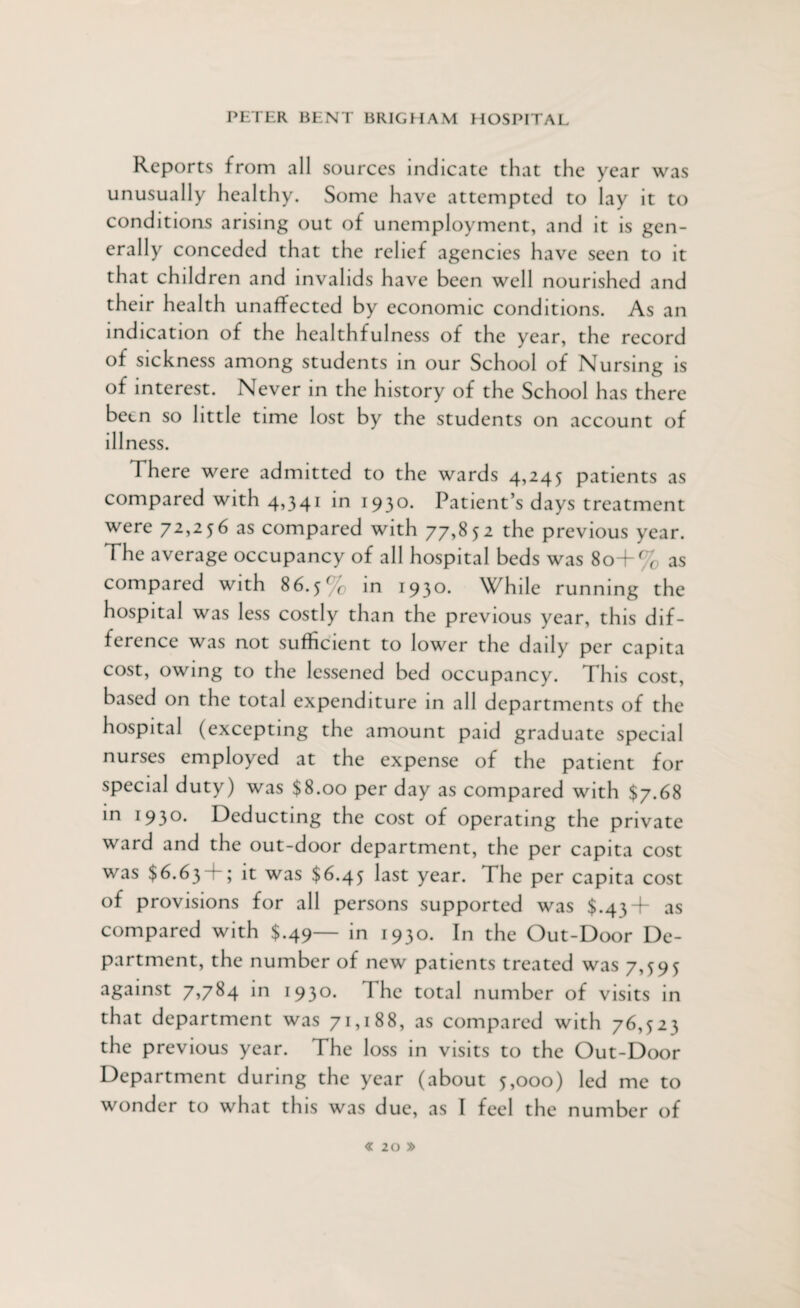 PETER BENT BRIGHAM HOSPITAL

Reports from all sources indicate that the year was unusually healthy. Some have attempted to lay it to conditions arising out of unemployment, and it is generally conceded that the relief agencies have seen to it that children and invalids have been well nourished and their health unaffected by economic conditions. As an indication of the healthfulness of the year, the record of sickness among students in our School of Nursing is of interest. Never in the history of the School has there been so little time lost by the students on account of illness.

There were admitted to the wards 4,245 patients as compared with 4,341 in 1930. Patient's days treatment were 72,256 as compared with 77,852 the previous year. The average occupancy of all hospital beds was 80+% as compared with 86.5% in 1930. While running the hospital was less costly than the previous year, this difference was not sufficient to lower the daily per capita cost, owing to the lessened bed occupancy. This cost, based on the total expenditure in all departments of the hospital (excepting the amount paid graduate special nurses employed at the expense of the patient for special duty) was \$8.00 per day as compared with \$7.68 in 1930. Deducting the cost of operating the private ward and the out-door department, the per capita cost was \$6.63+; it was \$6.45 last year. The per capita cost of provisions for all persons supported was \$.43+ as compared with \$.49— in 1930. In the Out-Door Department, the number of new patients treated was 7,595 against 7,784 in 1930. The total number of visits in that department was 71,188, as compared with 76,523 the previous year. The loss in visits to the Out-Door Department during the year (about 5,000) led me to wonder to what this was due, as I feel the number of

« 20 »